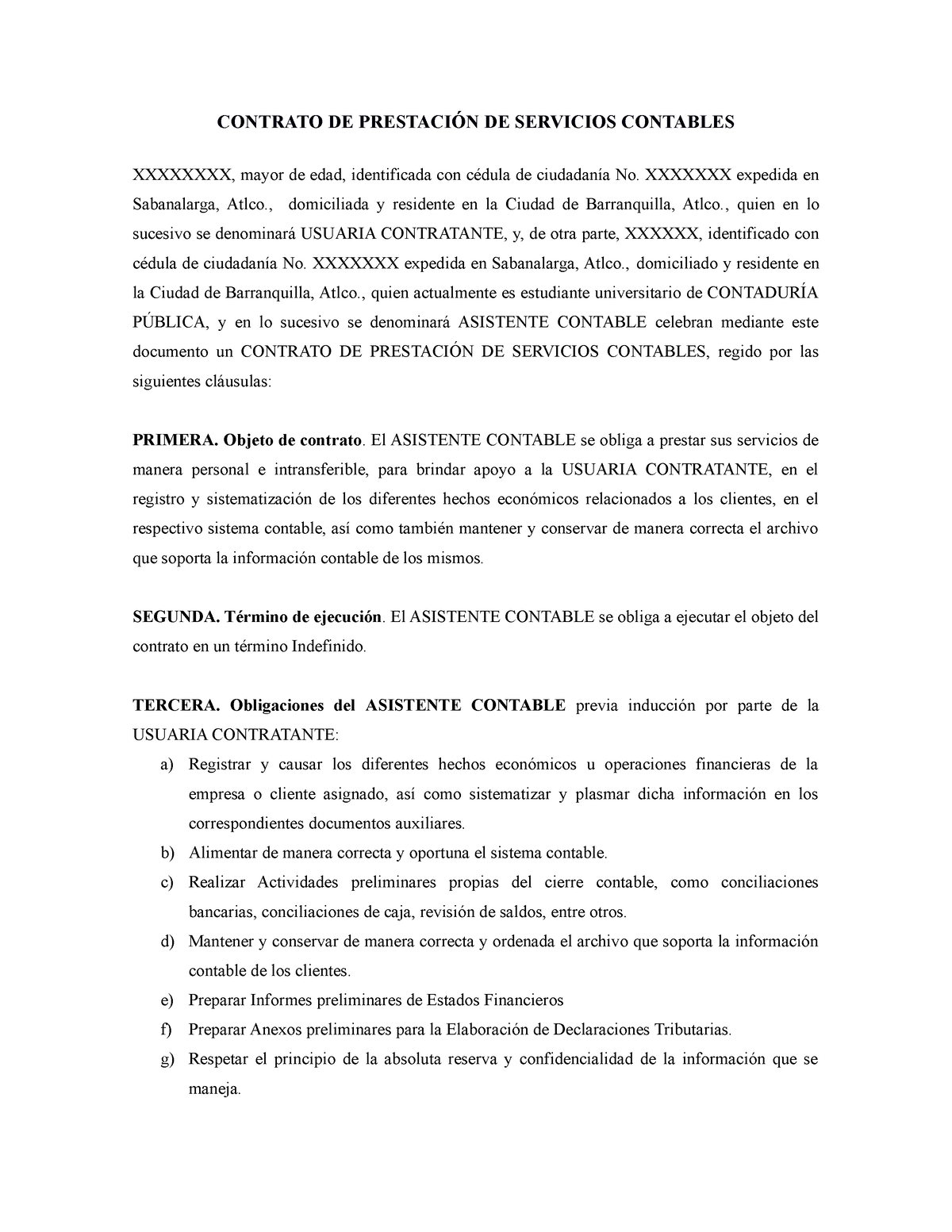 CONTRATO DE PRESTACIÓN DE SERVICIOS CONTABLES

XXXXXXXX, mayor de edad, identificada con cédula de ciudadanía No. XXXXXXX expedida en Sabanalarga, Atlco., domiciliada y residente en la Ciudad de Barranquilla, Atlco., quien en lo sucesivo se denominará USUARIA CONTRATANTE, y, de otra parte, XXXXXX, identificado con cédula de ciudadanía No. XXXXXXX expedida en Sabanalarga, Atlco., domiciliado y residente en la Ciudad de Barranquilla, Atlco., quien actualmente es estudiante universitario de CONTADURÍA PÚBLICA, y en lo sucesivo se denominará ASISTENTE CONTABLE celebran mediante este documento un CONTRATO DE PRESTACIÓN DE SERVICIOS CONTABLES, regido por las siguientes cláusulas:

PRIMERA. Objeto de contrato. El ASISTENTE CONTABLE se obliga a prestar sus servicios de manera personal e intransferible, para brindar apoyo a la USUARIA CONTRATANTE, en el registro y sistematización de los diferentes hechos económicos relacionados a los clientes, en el respectivo sistema contable, así como también mantener y conservar de manera correcta el archivo que soporta la información contable de los mismos.

SEGUNDA. Término de ejecución. El ASISTENTE CONTABLE se obliga a ejecutar el objeto del contrato en un término Indefinido.

TERCERA. Obligaciones del ASISTENTE CONTABLE previa inducción por parte de la USUARIA CONTRATANTE:

a) Registrar y causar los diferentes hechos económicos u operaciones financieras de la empresa o cliente asignado, así como sistematizar y plasmar dicha información en los correspondientes documentos auxiliares.
b) Alimentar de manera correcta y oportuna el sistema contable.
c) Realizar Actividades preliminares propias del cierre contable, como conciliaciones bancarias, conciliaciones de caja, revisión de saldos, entre otros.
d) Mantener y conservar de manera correcta y ordenada el archivo que soporta la información contable de los clientes.
e) Preparar Informes preliminares de Estados Financieros
f) Preparar Anexos preliminares para la Elaboración de Declaraciones Tributarias.
g) Respetar el principio de la absoluta reserva y confidencialidad de la información que se maneja.